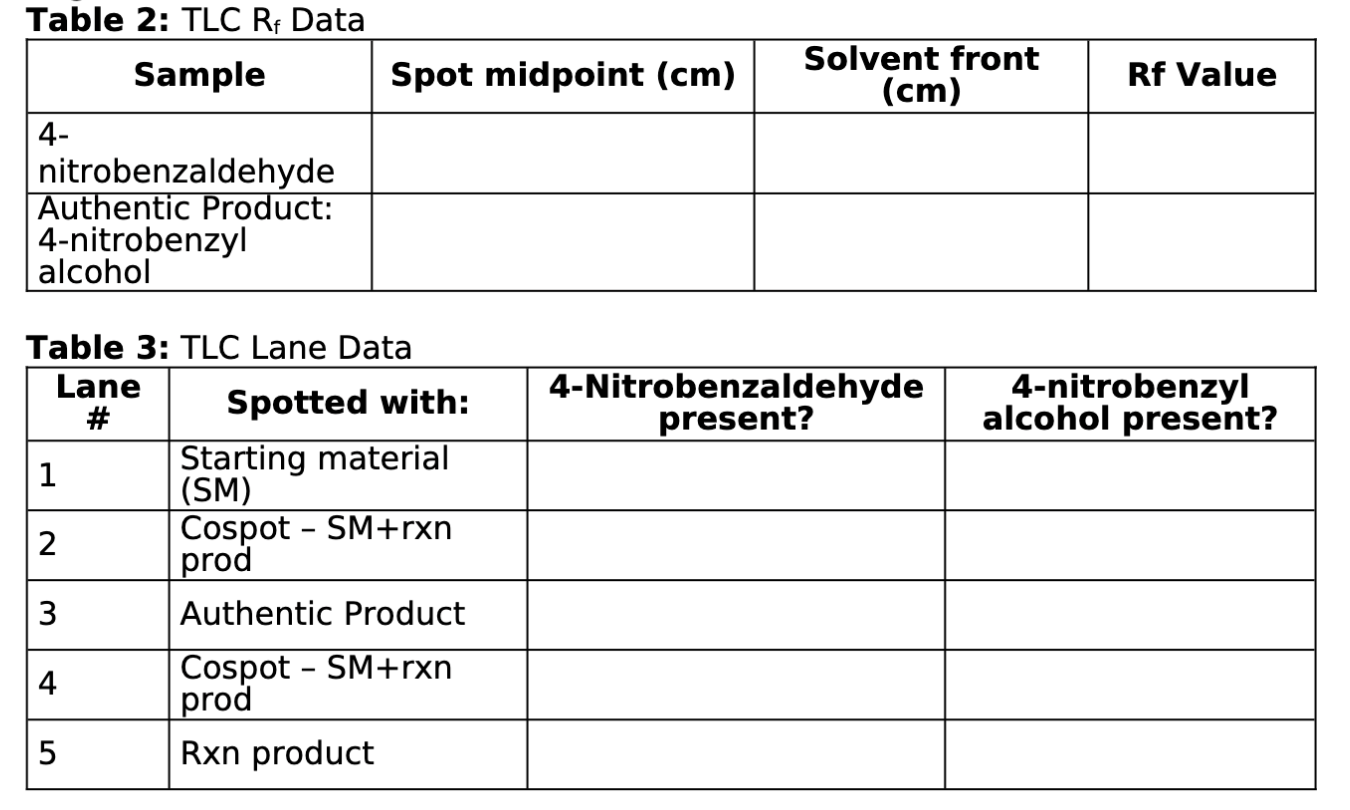 **Table 2:** TLC $R_f$ Data

| Sample | Spot midpoint (cm) | Solvent front (cm) | Rf Value |
|---|---|---|---|
| 4-nitrobenzaldehyde | | | |
| Authentic Product: 4-nitrobenzyl alcohol | | | |

**Table 3:** TLC Lane Data

| Lane # | Spotted with: | 4-Nitrobenzaldehyde present? | 4-nitrobenzyl alcohol present? |
|---|---|---|---|
| 1 | Starting material (SM) | | |
| 2 | Cospot – SM+rxn prod | | |
| 3 | Authentic Product | | |
| 4 | Cospot – SM+rxn prod | | |
| 5 | Rxn product | | |